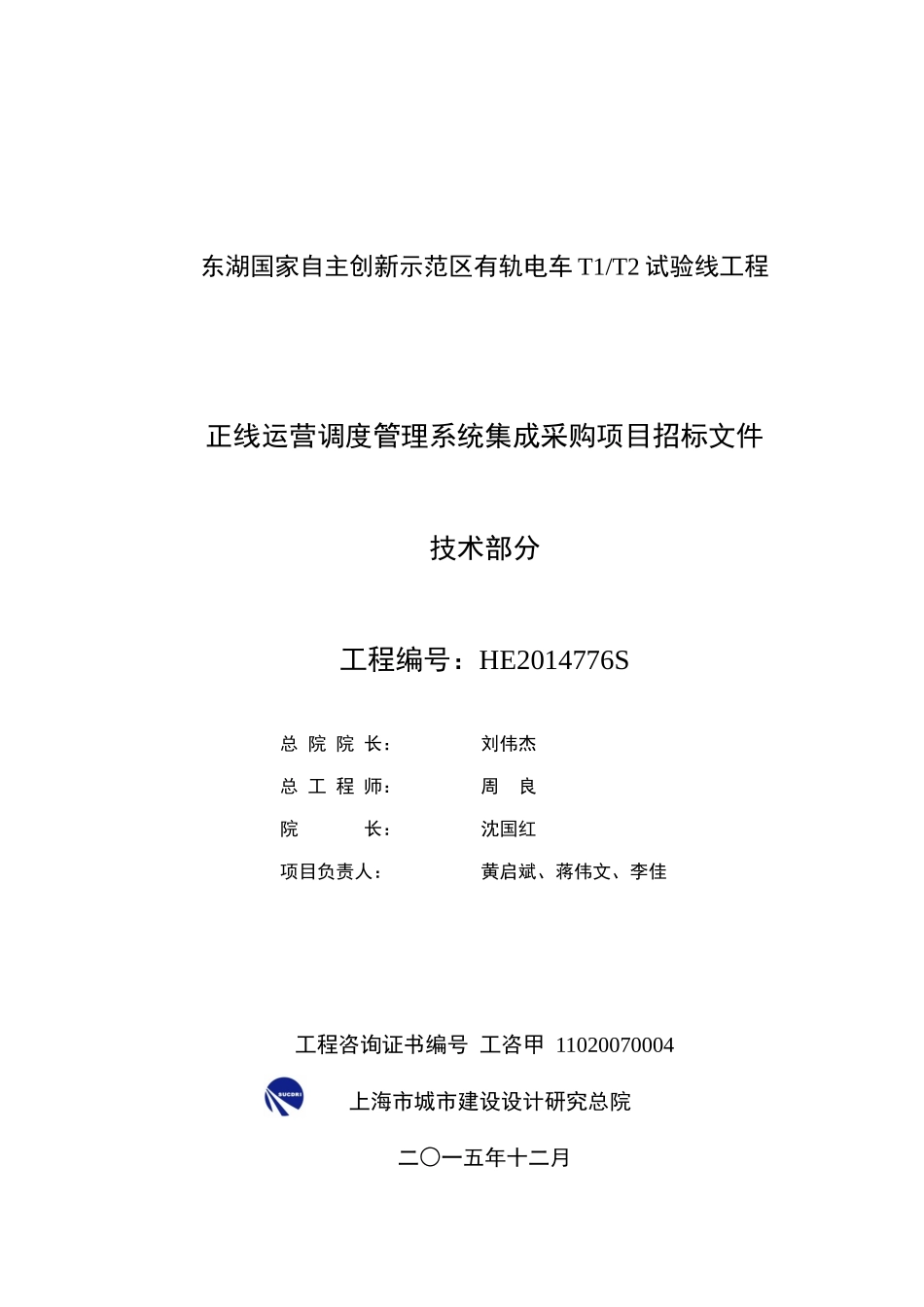 东湖国家自主创新示范区有轨电车 T1/T2 试验线工程

正线运营调度管理系统集成采购项目招标文件

技术部分

工程编号：HE2014776S

总 院 院 长： 刘伟杰
总 工 程 师： 周 良
院 长： 沈国红
项目负责人： 黄启斌、蒋伟文、李佳

工程咨询证书编号 工咨甲 11020070004

SUCDRI

上海市城市建设设计研究总院

二〇一五年十二月